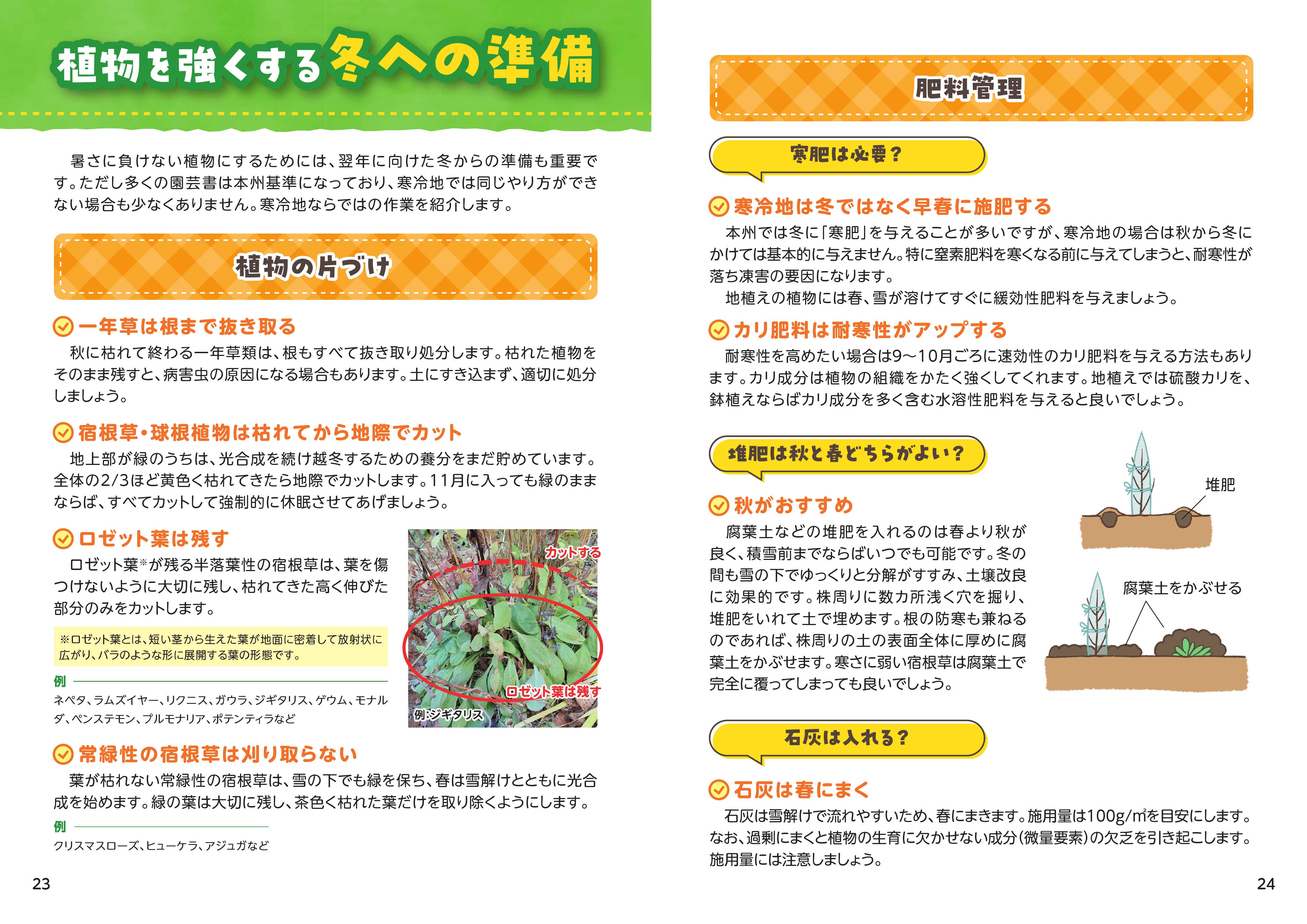 植物を強くする冬への準備

暑さに負けない植物にするためには、翌年に向けた冬からの準備も重要です。ただし多くの園芸書は本州基準になっており、寒冷地では同じやり方ができない場合も少なくありません。寒冷地ならではの作業を紹介します。

植物の片づけ

一年草は根まで抜き取る

秋に枯れて終わる一年草類は、根もすべて抜き取り処分します。枯れた植物をそのまま残すと、病害虫の原因になる場合もあります。土にすき込まず、適切に処分しましょう。

宿根草・球根植物は枯れてから地際でカット

地上部が緑のうちは、光合成を続け越冬するための養分をまだ貯めています。全体の2/3ほど黄色く枯れてきたら地際でカットします。11月に入っても緑のままならば、すべてカットして強制的に休眠させてあげましょう。

ロゼット葉は残す

ロゼット葉※が残る半落葉性の宿根草は、葉を傷つけないように大切に残し、枯れてきた高く伸びた部分のみをカットします。

※ロゼット葉とは、短い茎から生えた葉が地面に密着して放射状に広がり、バラのような形に展開する葉の形態です。

例
ネペタ、ラムズイヤー、リクニス、ガウラ、ジギタリス、ゲウム、モナルダ、ペンステモン、プルモナリア、ポテンティラなど

カットする
ロゼット葉は残す
例:ジギタリス

常緑性の宿根草は刈り取らない

葉が枯れない常緑性の宿根草は、雪の下でも緑を保ち、春は雪解けとともに光合成を始めます。緑の葉は大切に残し、茶色く枯れた葉だけを取り除くようにします。

例
クリスマスローズ、ヒューケラ、アジュガなど

23

肥料管理

寒肥は必要？

寒冷地は冬ではなく早春に施肥する

本州では冬に「寒肥」を与えることが多いですが、寒冷地の場合は秋から冬にかけては基本的に与えません。特に窒素肥料を寒くなる前に与えてしまうと、耐寒性が落ち凍害の要因になります。

地植えの植物には春、雪が溶けてすぐに緩効性肥料を与えましょう。

カリ肥料は耐寒性がアップする

耐寒性を高めたい場合は9〜10月ごろに速効性のカリ肥料を与える方法もあります。カリ成分は植物の組織をかたく強くしてくれます。地植えでは硫酸カリを、鉢植えならばカリ成分を多く含む水溶性肥料を与えると良いでしょう。

堆肥は秋と春どちらがよい？

秋がおすすめ

腐葉土などの堆肥を入れるのは春より秋が良く、積雪前までならばいつでも可能です。冬の間も雪の下でゆっくりと分解がすすみ、土壌改良に効果的です。株周りに数カ所浅く穴を掘り、堆肥をいれて土で埋めます。根の防寒も兼ねるのであれば、株周りの土の表面全体に厚めに腐葉土をかぶせます。寒さに弱い宿根草は腐葉土で完全に覆ってしまっても良いでしょう。

堆肥
腐葉土をかぶせる

石灰は入れる？

石灰は春にまく

石灰は雪解けで流れやすいため、春にまきます。施用量は100g/㎡を目安にします。なお、過剰にまくと植物の生育に欠かせない成分（微量要素）の欠乏を引き起こします。施用量には注意しましょう。

24